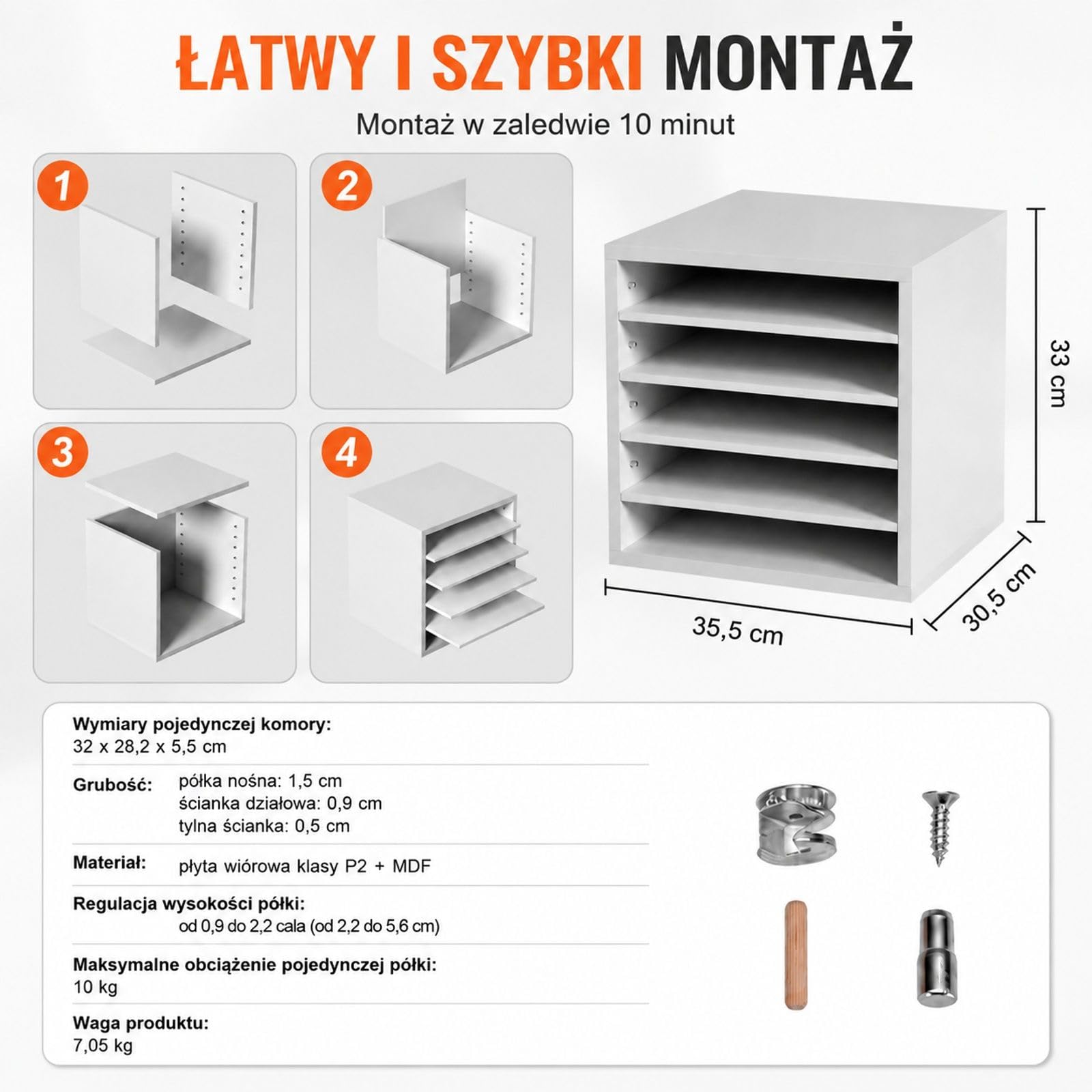 ŁATWY I SZYBKI MONTAŻ

Montaż w zaledwie 10 minut

1

2

3

4

33 cm

35,5 cm

30,5 cm

Wymiary pojedynczej komory:
32 x 28,2 x 5,5 cm

Grubość: półka nośna: 1,5 cm
ścianka działowa: 0,9 cm
tylna ścianka: 0,5 cm

Materiał: płyta wiórowa klasy P2 + MDF

Regulacja wysokości półki:
od 0,9 do 2,2 cala (od 2,2 do 5,6 cm)

Maksymalne obciążenie pojedynczej półki:
10 kg

Waga produktu:
7,05 kg